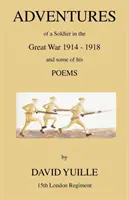 ADVENTURES

of a Soldier in the

Great War 1914 - 1918

and some of his

POEMS

by

DAVID YUILLE

15th London Regiment